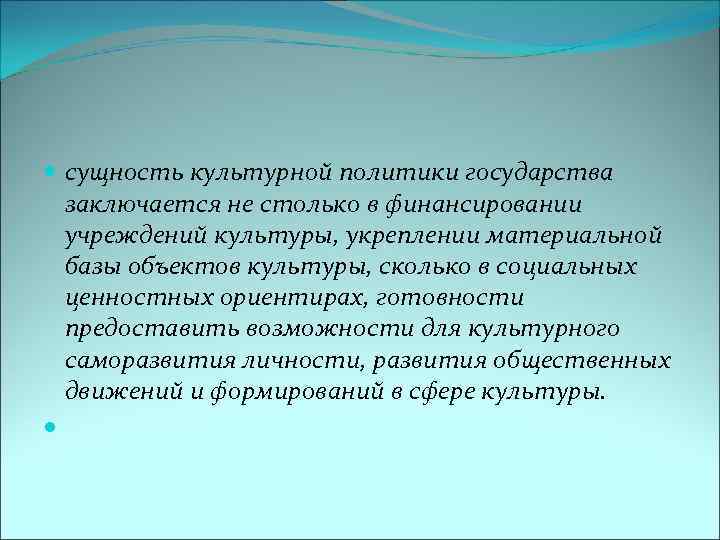 сущность культурной политики государства заключается не столько в финансировании учреждений культуры, укреплении материальной базы объектов культуры, сколько в социальных ценностных ориентирах, готовности предоставить возможности для культурного саморазвития личности, развития общественных движений и формирований в сфере культуры.